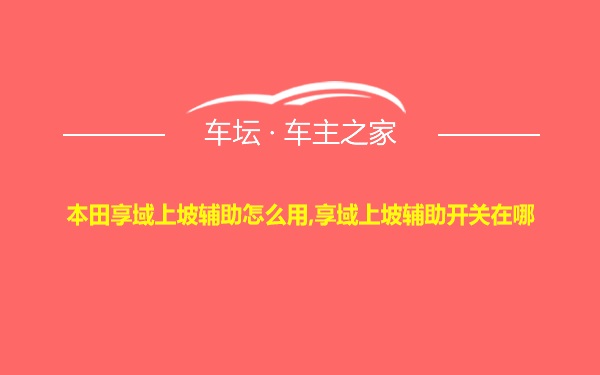 车坛 · 车主之家

本田享域上坡辅助怎么用,享域上坡辅助开关在哪